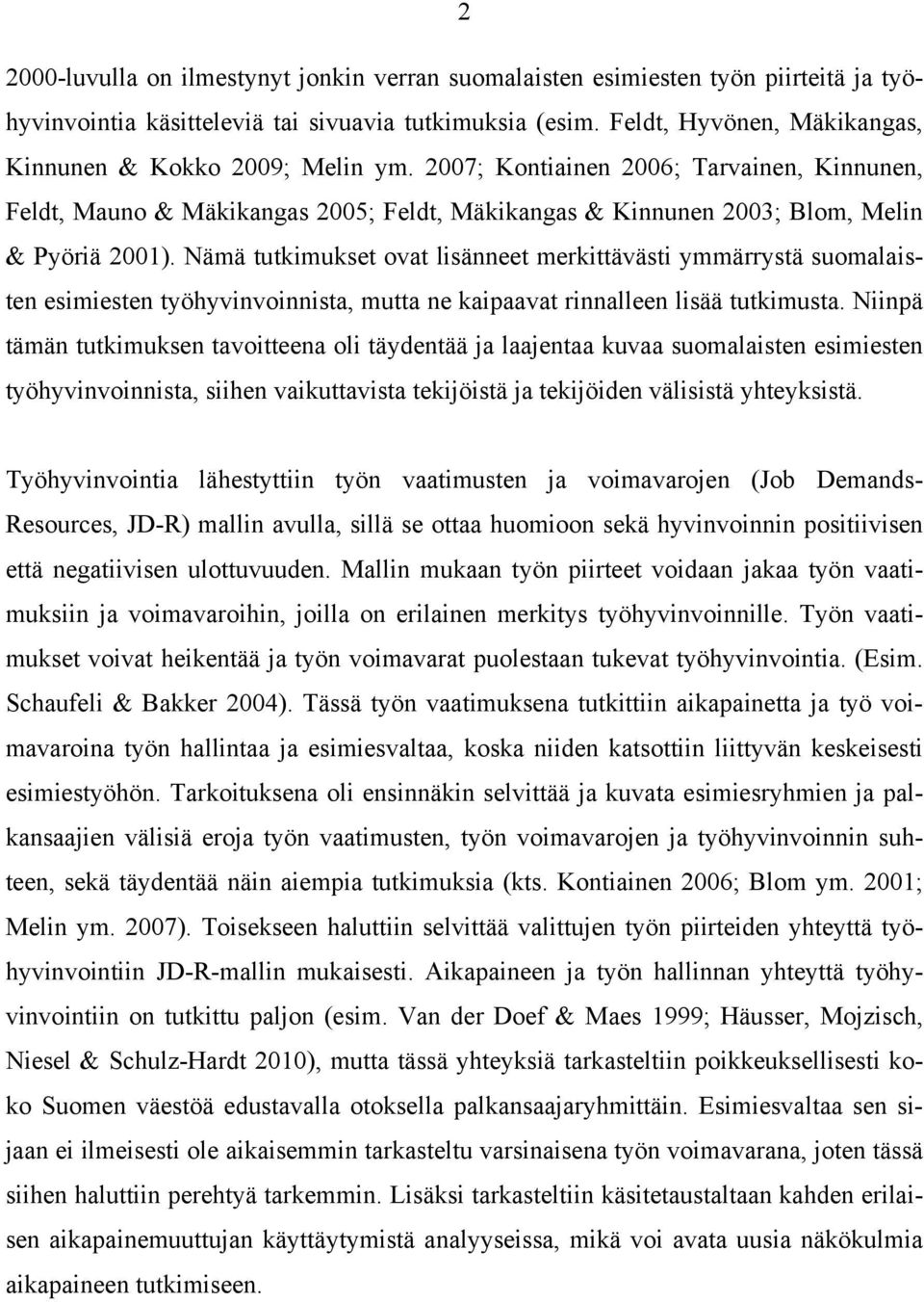 2

2000-luvulla on ilmestynyt jonkin verran suomalaisten esimiesten työn piirteitä ja työhyvinvointia käsitteleviä tai sivuavia tutkimuksia (esim. Feldt, Hyvönen, Mäkikangas, Kinnunen & Kokko 2009; Melin ym. 2007; Kontiainen 2006; Tarvainen, Kinnunen, Feldt, Mauno & Mäkikangas 2005; Feldt, Mäkikangas & Kinnunen 2003; Blom, Melin & Pyöriä 2001). Nämä tutkimukset ovat lisänneet merkittävästi ymmärrystä suomalaisten esimiesten työhyvinvoinnista, mutta ne kaipaavat rinnalleen lisää tutkimusta. Niinpä tämän tutkimuksen tavoitteena oli täydentää ja laajentaa kuvaa suomalaisten esimiesten työhyvinvoinnista, siihen vaikuttavista tekijöistä ja tekijöiden välisistä yhteyksistä.

Työhyvinvointia lähestyttiin työn vaatimusten ja voimavarojen (Job Demands-Resources, JD-R) mallin avulla, sillä se ottaa huomioon sekä hyvinvoinnin positiivisen että negatiivisen ulottuvuuden. Mallin mukaan työn piirteet voidaan jakaa työn vaatimuksiin ja voimavaroihin, joilla on erilainen merkitys työhyvinvoinnille. Työn vaatimukset voivat heikentää ja työn voimavarat puolestaan tukevat työhyvinvointia. (Esim. Schaufeli & Bakker 2004). Tässä työn vaatimuksena tutkittiin aikapainetta ja työ voimavaroina työn hallintaa ja esimiesvaltaa, koska niiden katsottiin liittyvän keskeisesti esimiestyöhön. Tarkoituksena oli ensinnäkin selvittää ja kuvata esimiesryhmien ja palkansaajien välisiä eroja työn vaatimusten, työn voimavarojen ja työhyvinvoinnin suhteen, sekä täydentää näin aiempia tutkimuksia (kts. Kontiainen 2006; Blom ym. 2001; Melin ym. 2007). Toisekseen haluttiin selvittää valittujen työn piirteiden yhteyttä työhyvinvointiin JD-R-mallin mukaisesti. Aikapaineen ja työn hallinnan yhteyttä työhyvinvointiin on tutkittu paljon (esim. Van der Doef & Maes 1999; Häusser, Mojzisch, Niesel & Schulz-Hardt 2010), mutta tässä yhteyksiä tarkasteltiin poikkeuksellisesti koko Suomen väestöä edustavalla otoksella palkansaajaryhmittäin. Esimiesvaltaa sen sijaan ei ilmeisesti ole aikaisemmin tarkasteltu varsinaisena työn voimavarana, joten tässä siihen haluttiin perehtyä tarkemmin. Lisäksi tarkasteltiin käsitetaustaltaan kahden erilaisen aikapainemuuttujan käyttäytymistä analyyseissa, mikä voi avata uusia näkökulmia aikapaineen tutkimiseen.